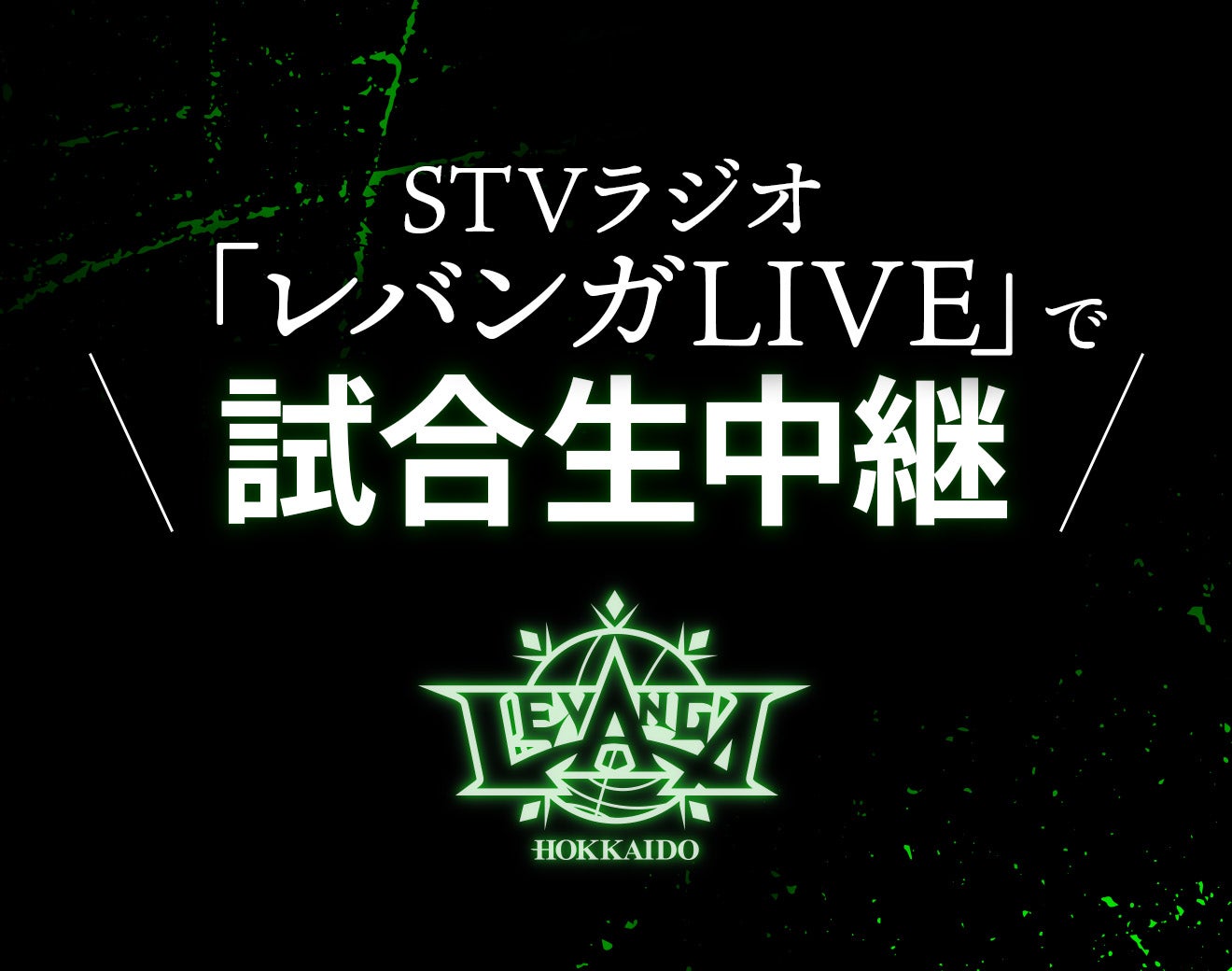 STVラジオ
「レバンガLIVE」で
試合生中継

LEVANGA
HOKKAIDO